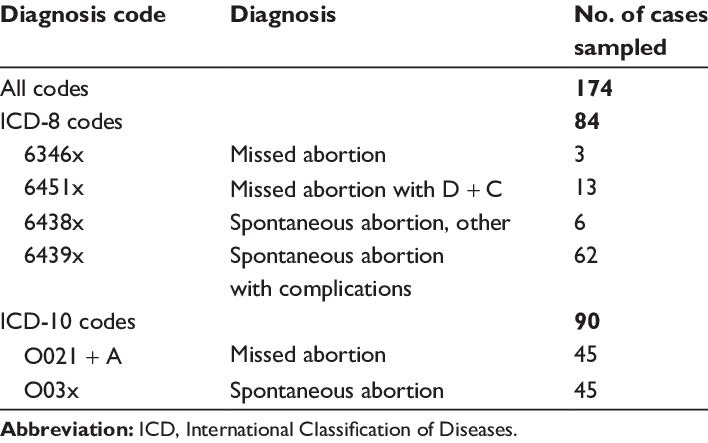 | Diagnosis code | Diagnosis | No. of cases sampled |
|---|---|---|
| All codes | | **174** |
| ICD-8 codes | | **84** |
| 6346x | Missed abortion | 3 |
| 6451x | Missed abortion with D + C | 13 |
| 6438x | Spontaneous abortion, other | 6 |
| 6439x | Spontaneous abortion with complications | 62 |
| ICD-10 codes | | **90** |
| O021 + A | Missed abortion | 45 |
| O03x | Spontaneous abortion | 45 |

**Abbreviation:** ICD, International Classification of Diseases.